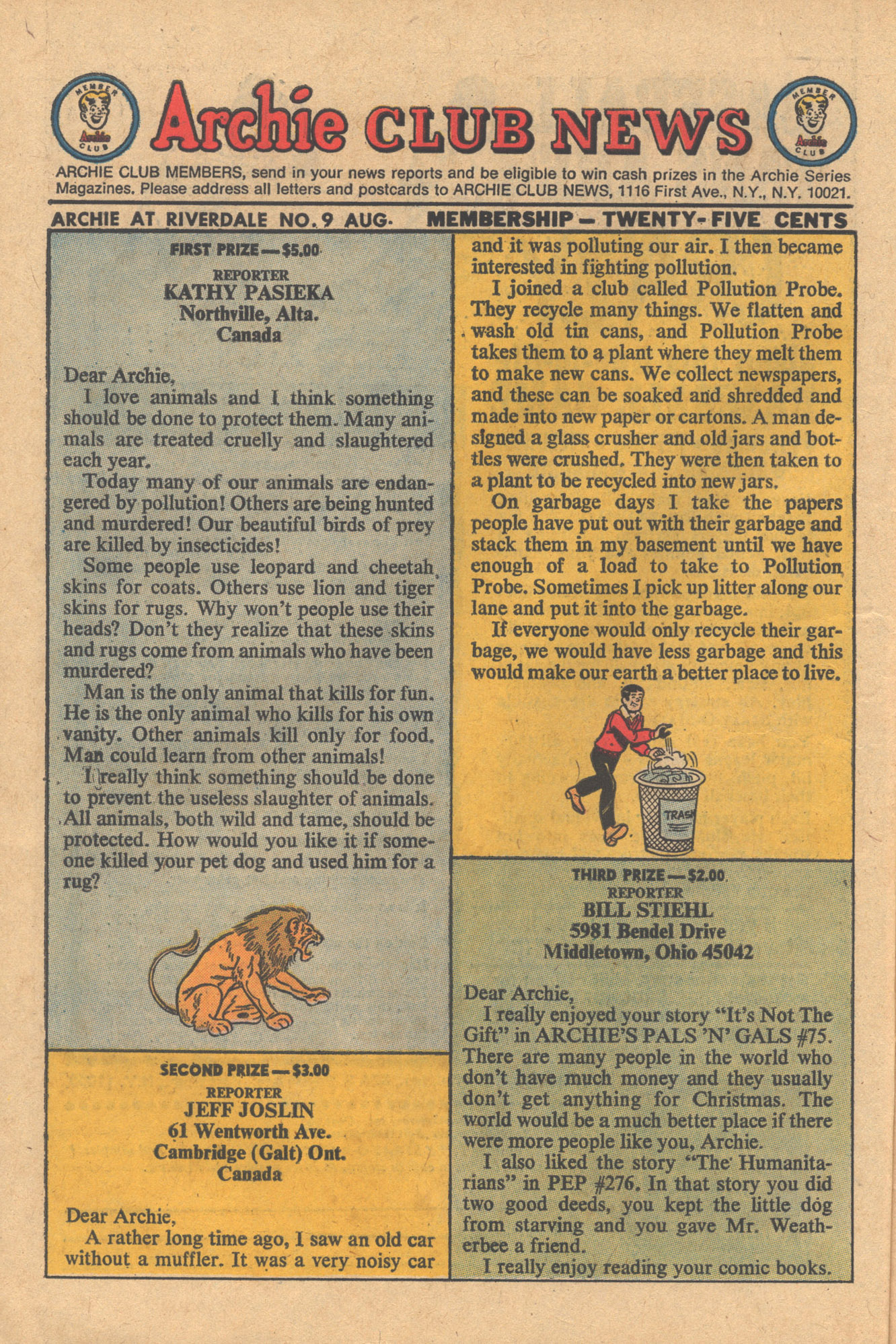 MEMBER Archie CLUB

Archie CLUB NEWS

MEMBER Archie CLUB

ARCHIE CLUB MEMBERS, send in your news reports and be eligible to win cash prizes in the Archie Series Magazines. Please address all letters and postcards to ARCHIE CLUB NEWS, 1116 First Ave., N.Y., N.Y. 10021.

ARCHIE AT RIVERDALE NO. 9 AUG. MEMBERSHIP — TWENTY-FIVE CENTS

FIRST PRIZE — $5.00
REPORTER
KATHY PASIEKA
Northville, Alta.
Canada

Dear Archie,
I love animals and I think something should be done to protect them. Many animals are treated cruelly and slaughtered each year.

Today many of our animals are endangered by pollution! Others are being hunted and murdered! Our beautiful birds of prey are killed by insecticides!

Some people use leopard and cheetah skins for coats. Others use lion and tiger skins for rugs. Why won't people use their heads? Don't they realize that these skins and rugs come from animals who have been murdered?

Man is the only animal that kills for fun. He is the only animal who kills for his own vanity. Other animals kill only for food. Man could learn from other animals!

I really think something should be done to prevent the useless slaughter of animals. All animals, both wild and tame, should be protected. How would you like it if someone killed your pet dog and used him for a rug?

SECOND PRIZE — $3.00
REPORTER
JEFF JOSLIN
61 Wentworth Ave.
Cambridge (Galt) Ont.
Canada

Dear Archie,
A rather long time ago, I saw an old car without a muffler. It was a very noisy car and it was polluting our air. I then became interested in fighting pollution.

I joined a club called Pollution Probe. They recycle many things. We flatten and wash old tin cans, and Pollution Probe takes them to a plant where they melt them to make new cans. We collect newspapers, and these can be soaked and shredded and made into new paper or cartons. A man designed a glass crusher and old jars and bottles were crushed. They were then taken to a plant to be recycled into new jars.

On garbage days I take the papers people have put out with their garbage and stack them in my basement until we have enough of a load to take to Pollution Probe. Sometimes I pick up litter along our lane and put it into the garbage.

If everyone would only recycle their garbage, we would have less garbage and this would make our earth a better place to live.

TRASH

THIRD PRIZE — $2.00
REPORTER
BILL STIEHL
5981 Bendel Drive
Middletown, Ohio 45042

Dear Archie,
I really enjoyed your story "It's Not The Gift" in ARCHIE'S PALS 'N' GALS #75. There are many people in the world who don't have much money and they usually don't get anything for Christmas. The world would be a much better place if there were more people like you, Archie.

I also liked the story "The Humanitarians" in PEP #276. In that story you did two good deeds, you kept the little dog from starving and you gave Mr. Weatherbee a friend.

I really enjoy reading your comic books.